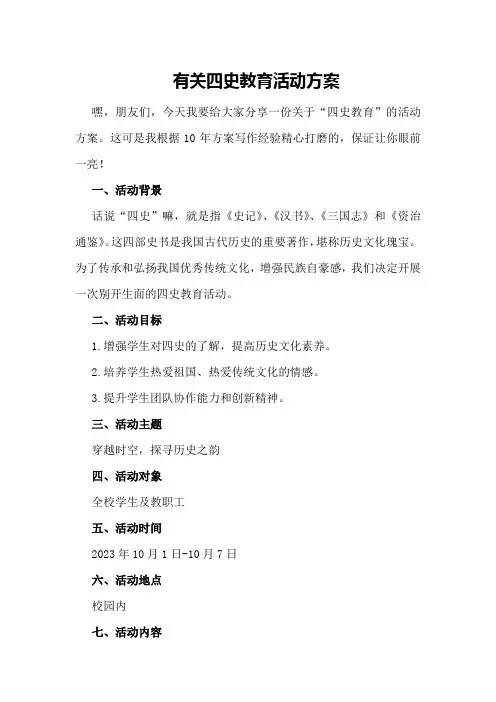 有关四史教育活动方案

嘿，朋友们，今天我要给大家分享一份关于“四史教育”的活动方案。这可是我根据 10 年方案写作经验精心打磨的，保证让你眼前一亮！

一、活动背景

话说“四史”嘛，就是指《史记》、《汉书》、《三国志》和《资治通鉴》。这四部史书是我国古代历史的重要著作，堪称历史文化瑰宝。为了传承和弘扬我国优秀传统文化，增强民族自豪感，我们决定开展一次别开生面的四史教育活动。

二、活动目标

1.增强学生对四史的了解，提高历史文化素养。

2.培养学生热爱祖国、热爱传统文化的情感。

3.提升学生团队协作能力和创新精神。

三、活动主题

穿越时空，探寻历史之韵

四、活动对象

全校学生及教职工

五、活动时间

2023 年 10 月 1 日-10 月 7 日

六、活动地点

校园内

七、活动内容